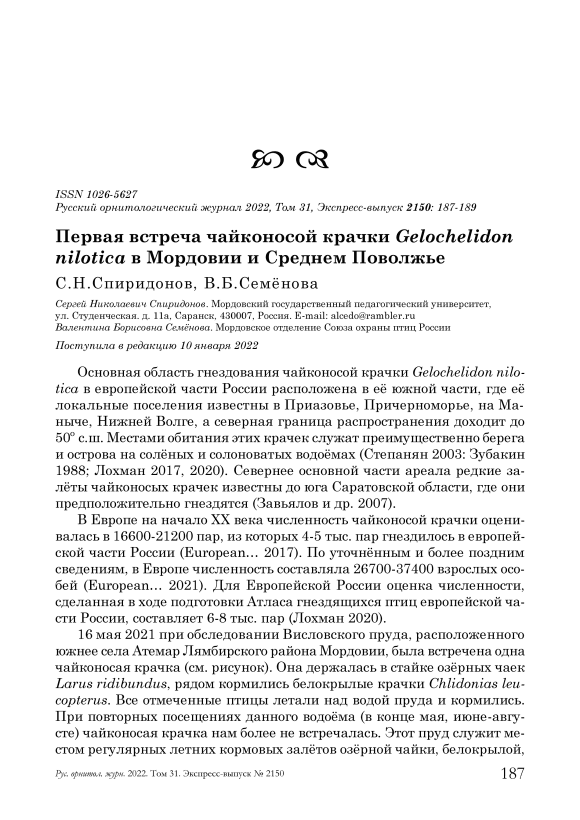 ISSN 1026-5627
Русский орнитологический журнал 2022, Том 31, Экспресс-выпуск 2150: 187-189

Первая встреча чайконосой крачки Gelochelidon nilotica в Мордовии и Среднем Поволжье

С.Н.Спиридонов, В.Б.Семёнова

Сергей Николаевич Спиридонов. Мордовский государственный педагогический университет, ул. Студенческая. д. 11а, Саранск, 430007, Россия. E-mail: alcedo@rambler.ru
Валентина Борисовна Семёнова. Мордовское отделение Союза охраны птиц России

Поступила в редакцию 10 января 2022

Основная область гнездования чайконосой крачки Gelochelidon nilotica в европейской части России расположена в её южной части, где её локальные поселения известны в Приазовье, Причерноморье, на Маныче, Нижней Волге, а северная граница распространения доходит до 50° с.ш. Местами обитания этих крачек служат преимущественно берега и острова на солёных и солоноватых водоёмах (Степанян 2003: Зубакин 1988; Лохман 2017, 2020). Севернее основной части ареала редкие залёты чайконосых крачек известны до юга Саратовской области, где они предположительно гнездятся (Завьялов и др. 2007).

В Европе на начало XX века численность чайконосой крачки оценивалась в 16600-21200 пар, из которых 4-5 тыс. пар гнездилось в европейской части России (European… 2017). По уточнённым и более поздним сведениям, в Европе численность составляла 26700-37400 взрослых особей (European… 2021). Для Европейской России оценка численности, сделанная в ходе подготовки Атласа гнездящихся птиц европейской части России, составляет 6-8 тыс. пар (Лохман 2020).

16 мая 2021 при обследовании Висловского пруда, расположенного южнее села Атемар Лямбирского района Мордовии, была встречена одна чайконосая крачка (см. рисунок). Она держалась в стайке озёрных чаек Larus ridibundus, рядом кормились белокрылые крачки Chlidonias leucopterus. Все отмеченные птицы летали над водой пруда и кормились. При повторных посещениях данного водоёма (в конце мая, июне-августе) чайконосая крачка нам более не встречалась. Этот пруд служит местом регулярных летних кормовых залётов озёрной чайки, белокрылой,

Рус. орнитол. журн. 2022. Том 31. Экспресс-выпуск № 2150 187